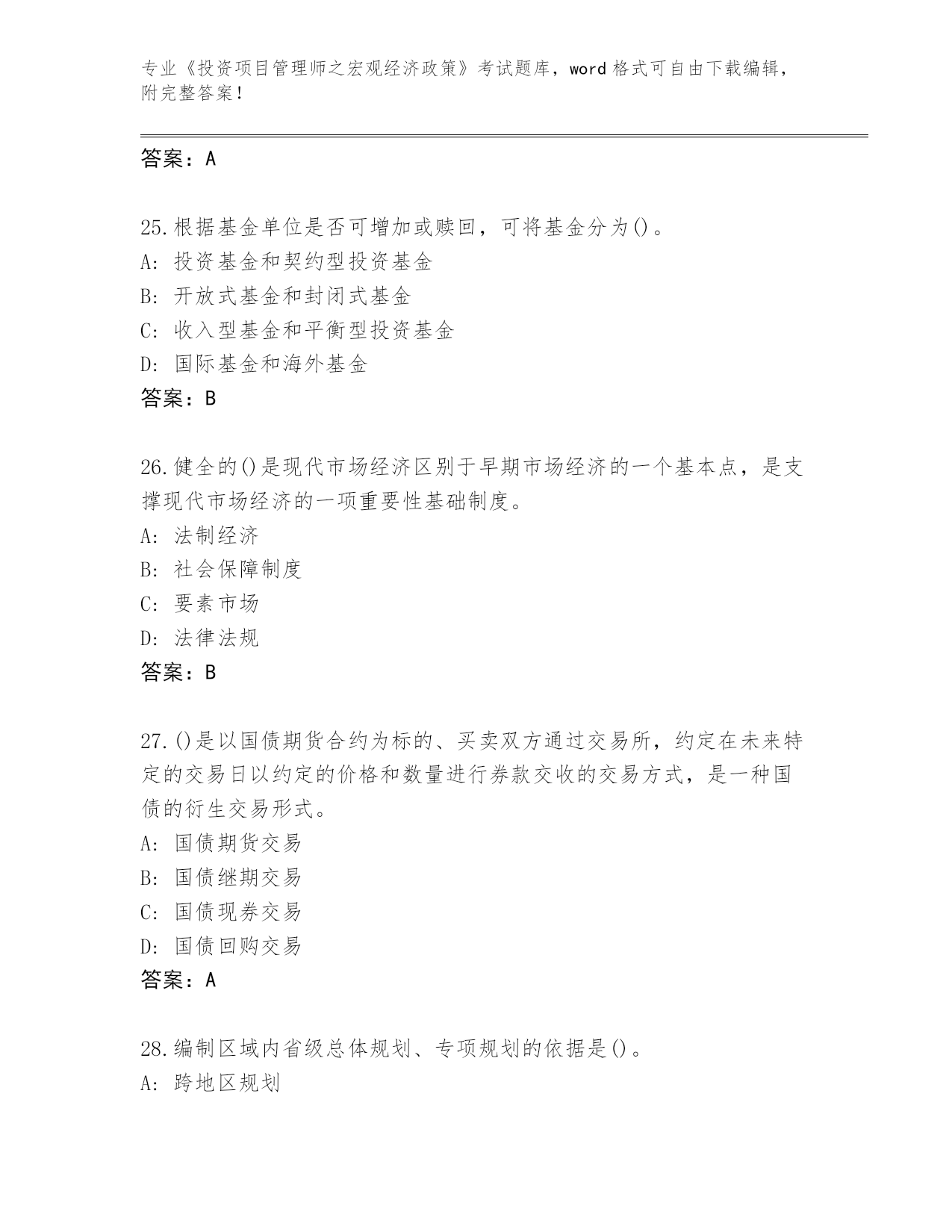 专业《投资项目管理师之宏观经济政策》考试题库，word 格式可自由下载编辑，附完整答案！

答案：A

25.根据基金单位是否可增加或赎回，可将基金分为()。
A: 投资基金和契约型投资基金
B: 开放式基金和封闭式基金
C: 收入型基金和平衡型投资基金
D: 国际基金和海外基金
答案：B

26.健全的()是现代市场经济区别于早期市场经济的一个基本点，是支撑现代市场经济的一项重要性基础制度。
A: 法制经济
B: 社会保障制度
C: 要素市场
D: 法律法规
答案：B

27.()是以国债期货合约为标的、买卖双方通过交易所，约定在未来特定的交易日以约定的价格和数量进行券款交收的交易方式，是一种国债的衍生交易形式。
A: 国债期货交易
B: 国债继期交易
C: 国债现券交易
D: 国债回购交易
答案：A

28.编制区域内省级总体规划、专项规划的依据是()。
A: 跨地区规划